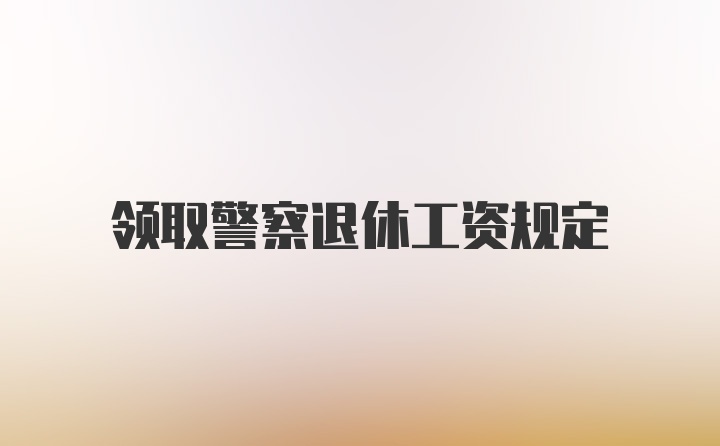 领取警察退休工资规定